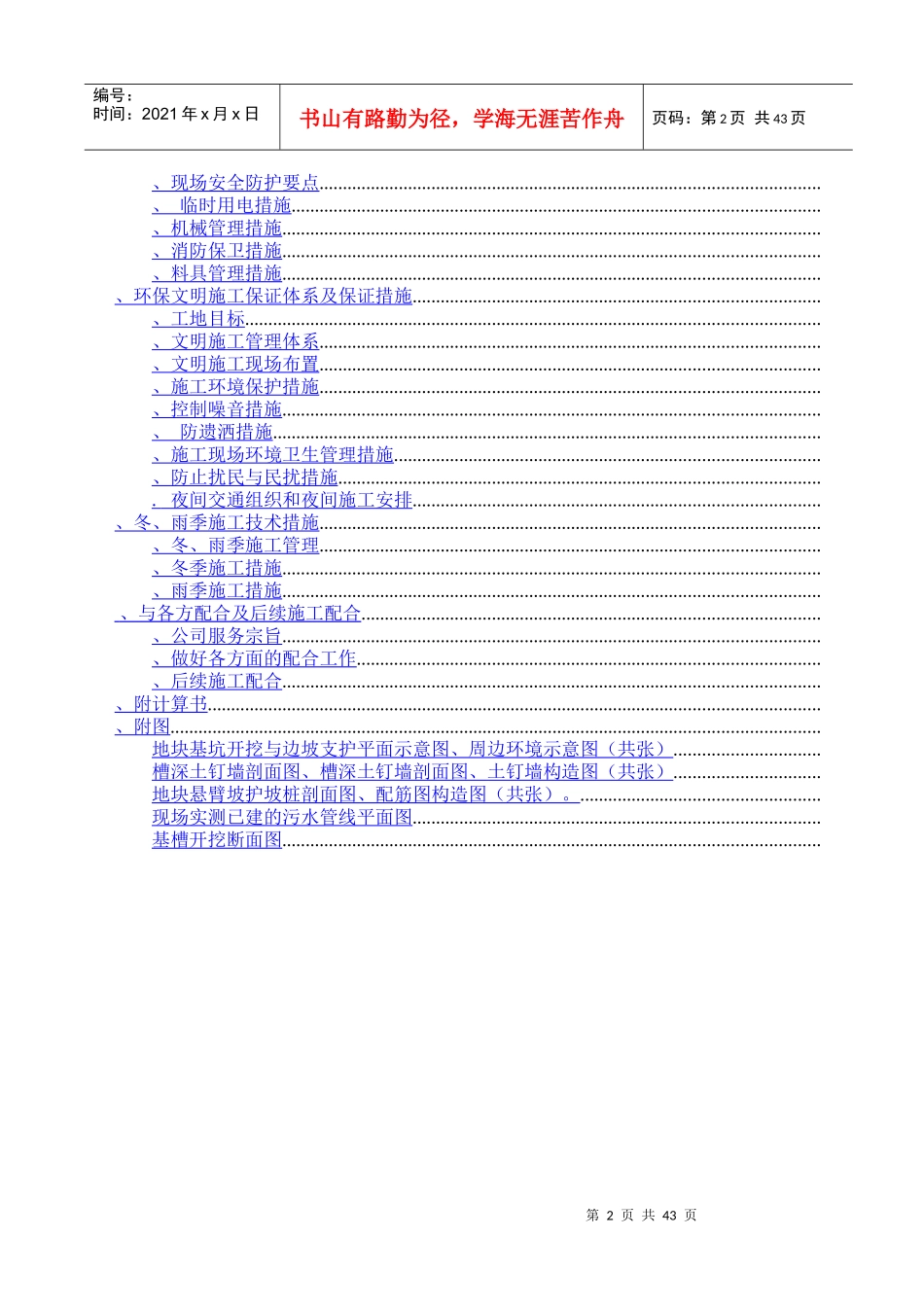 编号：
时间：2021年x月x日

书山有路勤为径，学海无涯苦作舟

页码：第2页 共43页

、现场安全防护要点
、 临时用电措施
、机械管理措施
、消防保卫措施
、料具管理措施
、环保文明施工保证体系及保证措施
、工地目标
、文明施工管理体系
、文明施工现场布置
、施工环境保护措施
、控制噪音措施
、 防遗洒措施
、施工现场环境卫生管理措施
、防止扰民与民扰措施
. 夜间交通组织和夜间施工安排
、冬、雨季施工技术措施
、冬、雨季施工管理
、冬季施工措施
、雨季施工措施
、与各方配合及后续施工配合
、公司服务宗旨
、做好各方面的配合工作
、后续施工配合
、附计算书
、附图
地块基坑开挖与边坡支护平面示意图、周边环境示意图（共张）
槽深土钉墙剖面图、槽深土钉墙剖面图、土钉墙构造图（共张）
地块悬臂坡护坡桩剖面图、配筋图构造图（共张）。
现场实测已建的污水管线平面图
基槽开挖断面图

第2页 共43页